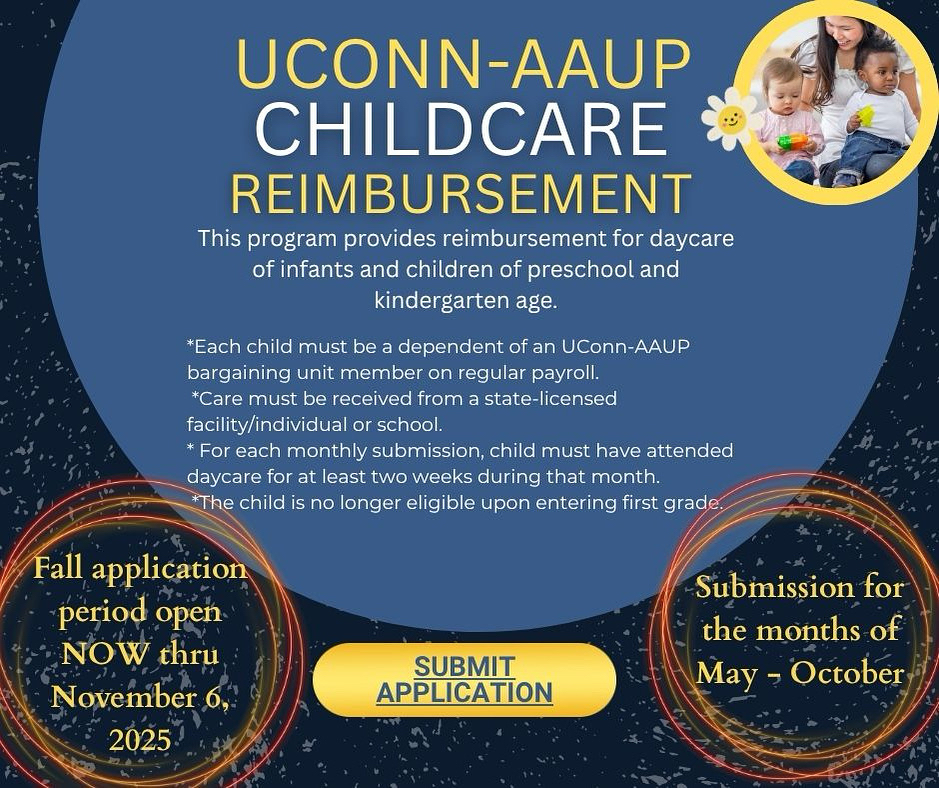 UCONN-AAUP
CHILDCARE
REIMBURSEMENT

This program provides reimbursement for daycare of infants and children of preschool and kindergarten age.

*Each child must be a dependent of an UConn-AAUP bargaining unit member on regular payroll.
*Care must be received from a state-licensed facility/individual or school.
* For each monthly submission, child must have attended daycare for at least two weeks during that month.
*The child is no longer eligible upon entering first grade.

Fall application period open NOW thru November 6, 2025

SUBMIT APPLICATION

Submission for the months of May - October